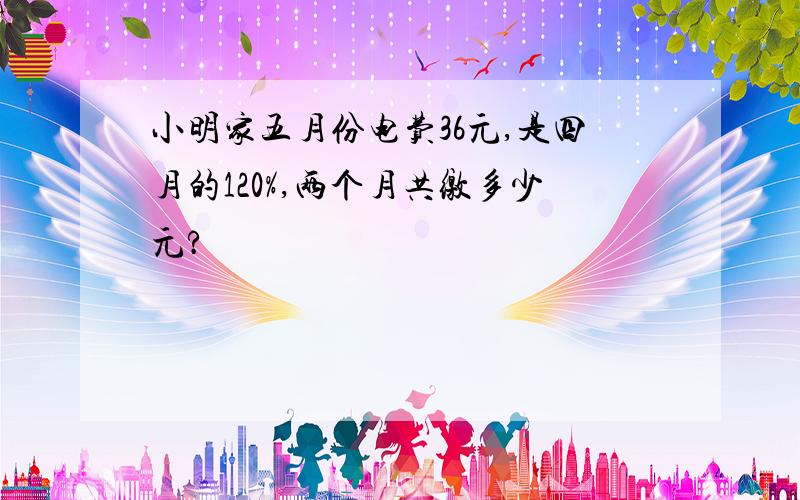 小明家五月份电费36元,是四月的120%,两个月共缴多少元?